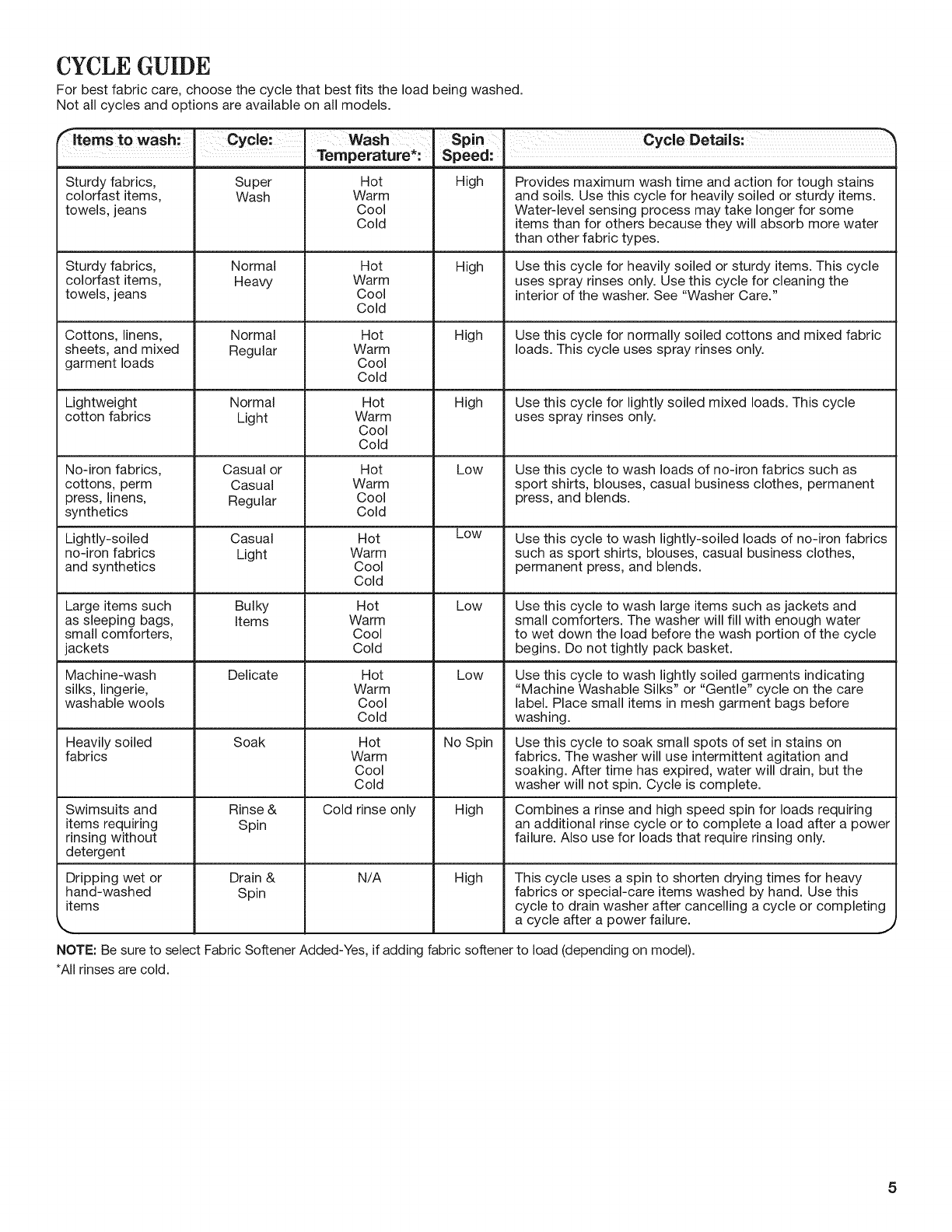 CYCLE GUIDE

For best fabric care, choose the cycle that best fits the load being washed. Not all cycles and options are available on all models.

| Items to wash: | Cycle: | Wash Temperature*: | Spin Speed: | Cycle Details: |
|---|---|---|---|---|
| Sturdy fabrics, colorfast items, towels, jeans | Super Wash | Hot Warm Cool Cold | High | Provides maximum wash time and action for tough stains and soils. Use this cycle for heavily soiled or sturdy items. Water-level sensing process may take longer for some items than for others because they will absorb more water than other fabric types. |
| Sturdy fabrics, colorfast items, towels, jeans | Normal Heavy | Hot Warm Cool Cold | High | Use this cycle for heavily soiled or sturdy items. This cycle uses spray rinses only. Use this cycle for cleaning the interior of the washer. See "Washer Care." |
| Cottons, linens, sheets, and mixed garment loads | Normal Regular | Hot Warm Cool Cold | High | Use this cycle for normally soiled cottons and mixed fabric loads. This cycle uses spray rinses only. |
| Lightweight cotton fabrics | Normal Light | Hot Warm Cool Cold | High | Use this cycle for lightly soiled mixed loads. This cycle uses spray rinses only. |
| No-iron fabrics, cottons, perm press, linens, synthetics | Casual or Casual Regular | Hot Warm Cool Cold | Low | Use this cycle to wash loads of no-iron fabrics such as sport shirts, blouses, casual business clothes, permanent press, and blends. |
| Lightly-soiled no-iron fabrics and synthetics | Casual Light | Hot Warm Cool Cold | Low | Use this cycle to wash lightly-soiled loads of no-iron fabrics such as sport shirts, blouses, casual business clothes, permanent press, and blends. |
| Large items such as sleeping bags, small comforters, jackets | Bulky Items | Hot Warm Cool Cold | Low | Use this cycle to wash large items such as jackets and small comforters. The washer will fill with enough water to wet down the load before the wash portion of the cycle begins. Do not tightly pack basket. |
| Machine-wash silks, lingerie, washable wools | Delicate | Hot Warm Cool Cold | Low | Use this cycle to wash lightly soiled garments indicating "Machine Washable Silks" or "Gentle" cycle on the care label. Place small items in mesh garment bags before washing. |
| Heavily soiled fabrics | Soak | Hot Warm Cool Cold | No Spin | Use this cycle to soak small spots of set in stains on fabrics. The washer will use intermittent agitation and soaking. After time has expired, water will drain, but the washer will not spin. Cycle is complete. |
| Swimsuits and items requiring rinsing without detergent | Rinse & Spin | Cold rinse only | High | Combines a rinse and high speed spin for loads requiring an additional rinse cycle or to complete a load after a power failure. Also use for loads that require rinsing only. |
| Dripping wet or hand-washed items | Drain & Spin | N/A | High | This cycle uses a spin to shorten drying times for heavy fabrics or special-care items washed by hand. Use this cycle to drain washer after cancelling a cycle or completing a cycle after a power failure. |

NOTE: Be sure to select Fabric Softener Added-Yes, if adding fabric softener to load (depending on model).
*All rinses are cold.

5